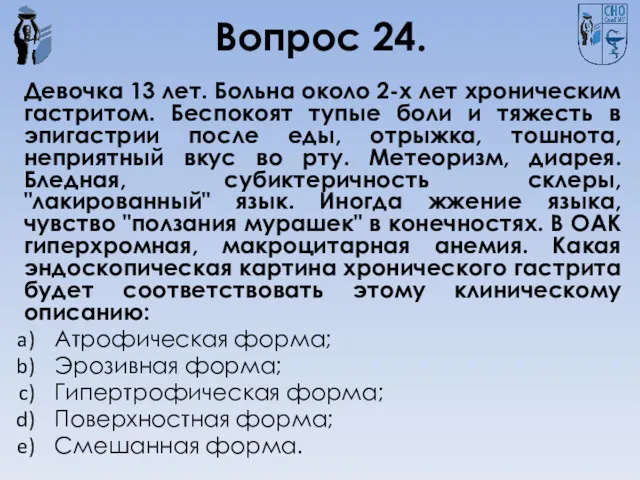 СНО

Вопрос 24.

Девочка 13 лет. Больна около 2-х лет хроническим гастритом. Беспокоят тупые боли и тяжесть в эпигастрии после еды, отрыжка, тошнота, неприятный вкус во рту. Метеоризм, диарея. Бледная, субиктеричность склеры, "лакированный" язык. Иногда жжение языка, чувство "ползания мурашек" в конечностях. В ОАК гиперхромная, макроцитарная анемия. Какая эндоскопическая картина хронического гастрита будет соответствовать этому клиническому описанию:

a) Атрофическая форма;
b) Эрозивная форма;
c) Гипертрофическая форма;
d) Поверхностная форма;
e) Смешанная форма.